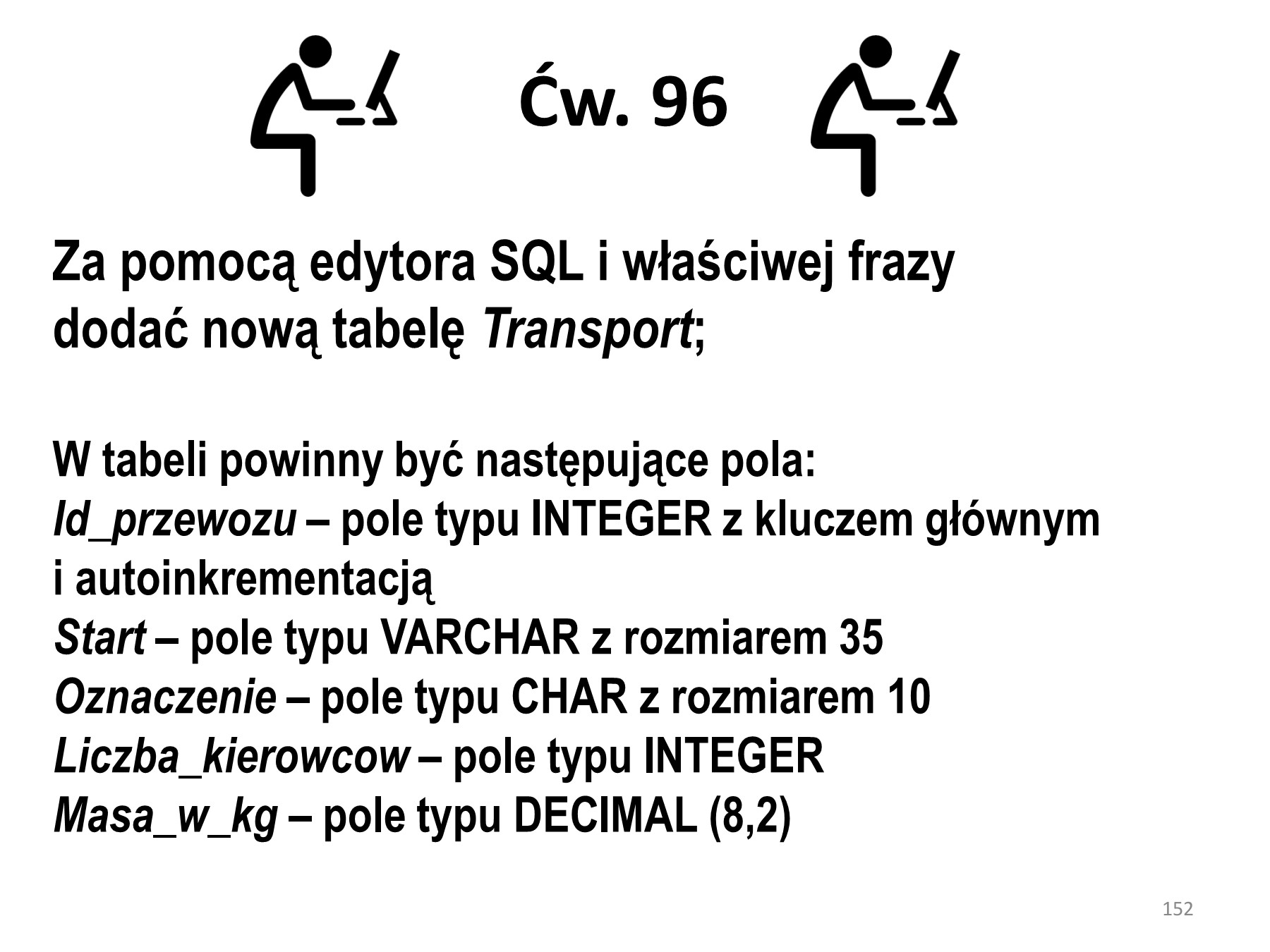 Ćw. 96

Za pomocą edytora SQL i właściwej frazy dodać nową tabelę Transport;

W tabeli powinny być następujące pola:
Id_przewozu – pole typu INTEGER z kluczem głównym i autoinkrementacją
Start – pole typu VARCHAR z rozmiarem 35
Oznaczenie – pole typu CHAR z rozmiarem 10
Liczba_kierowcow – pole typu INTEGER
Masa_w_kg – pole typu DECIMAL (8,2)

152